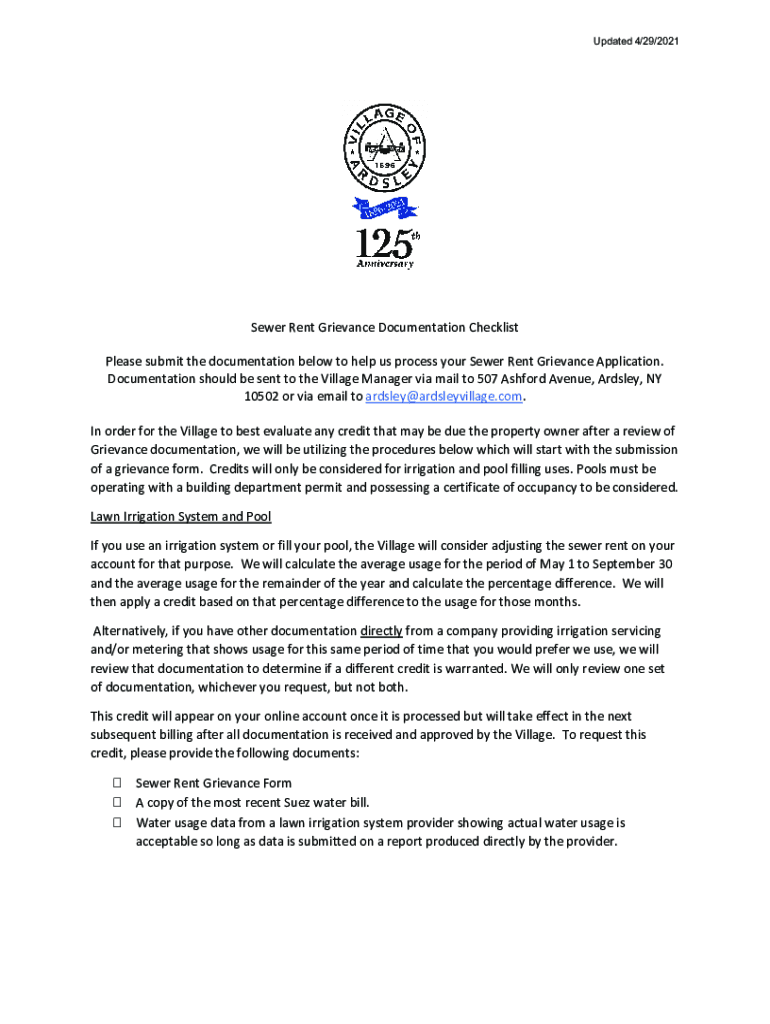 Updated 4/29/2021

VILLAGE OF ARDSLEY
1896

1896-2021

125th
Anniversary

Sewer Rent Grievance Documentation Checklist

Please submit the documentation below to help us process your Sewer Rent Grievance Application. Documentation should be sent to the Village Manager via mail to 507 Ashford Avenue, Ardsley, NY 10502 or via email to ardsley@ardsleyvillage.com.

In order for the Village to best evaluate any credit that may be due the property owner after a review of Grievance documentation, we will be utilizing the procedures below which will start with the submission of a grievance form. Credits will only be considered for irrigation and pool filling uses. Pools must be operating with a building department permit and possessing a certificate of occupancy to be considered.

Lawn Irrigation System and Pool

If you use an irrigation system or fill your pool, the Village will consider adjusting the sewer rent on your account for that purpose. We will calculate the average usage for the period of May 1 to September 30 and the average usage for the remainder of the year and calculate the percentage difference. We will then apply a credit based on that percentage difference to the usage for those months.

Alternatively, if you have other documentation directly from a company providing irrigation servicing and/or metering that shows usage for this same period of time that you would prefer we use, we will review that documentation to determine if a different credit is warranted. We will only review one set of documentation, whichever you request, but not both.

This credit will appear on your online account once it is processed but will take effect in the next subsequent billing after all documentation is received and approved by the Village. To request this credit, please provide the following documents:

☐ Sewer Rent Grievance Form
☐ A copy of the most recent Suez water bill.
☐ Water usage data from a lawn irrigation system provider showing actual water usage is acceptable so long as data is submitted on a report produced directly by the provider.